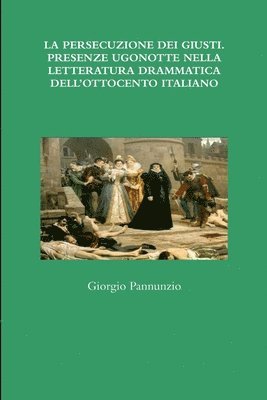 LA PERSECUZIONE DEI GIUSTI. PRESENZE UGONOTTE NELLA LETTERATURA DRAMMATICA DELL'OTTOCENTO ITALIANO

Giorgio Pannunzio